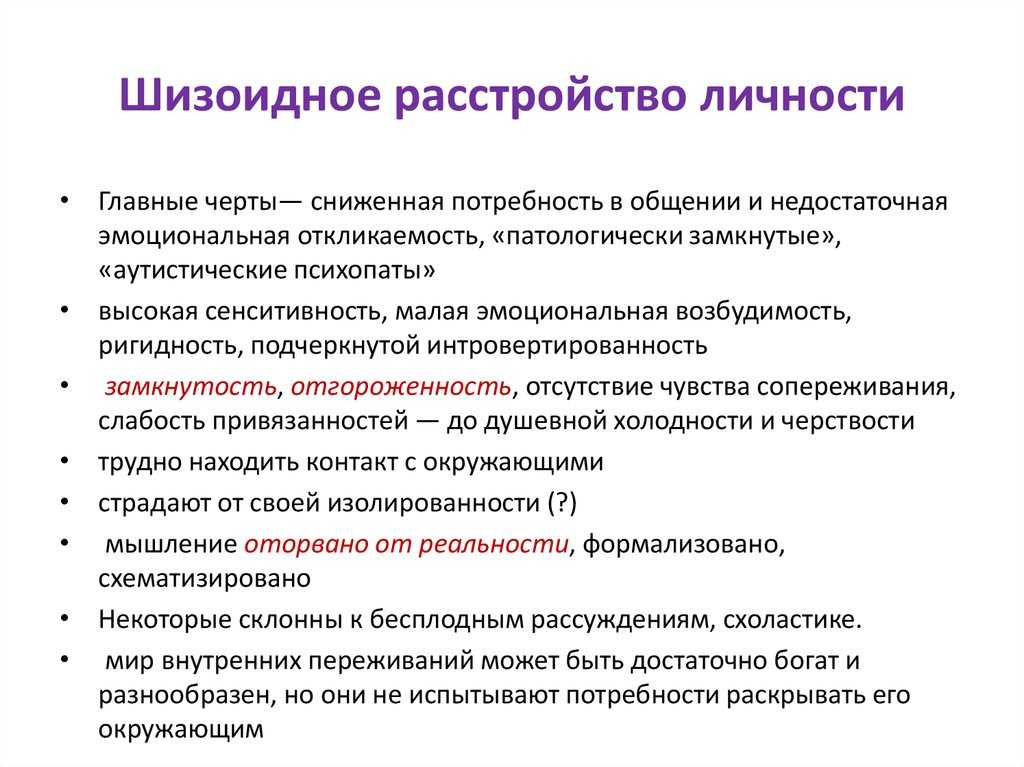 Шизоидное расстройство личности

• Главные черты— сниженная потребность в общении и недостаточная эмоциональная откликаемость, «патологически замкнутые», «аутистические психопаты»
• высокая сенситивность, малая эмоциональная возбудимость, ригидность, подчеркнутой интровертированность
• замкнутость, отгороженность, отсутствие чувства сопереживания, слабость привязанностей — до душевной холодности и черствости
• трудно находить контакт с окружающими
• страдают от своей изолированности (?)
• мышление оторвано от реальности, формализовано, схематизировано
• Некоторые склонны к бесплодным рассуждениям, схоластике.
• мир внутренних переживаний может быть достаточно богат и разнообразен, но они не испытывают потребности раскрывать его окружающим